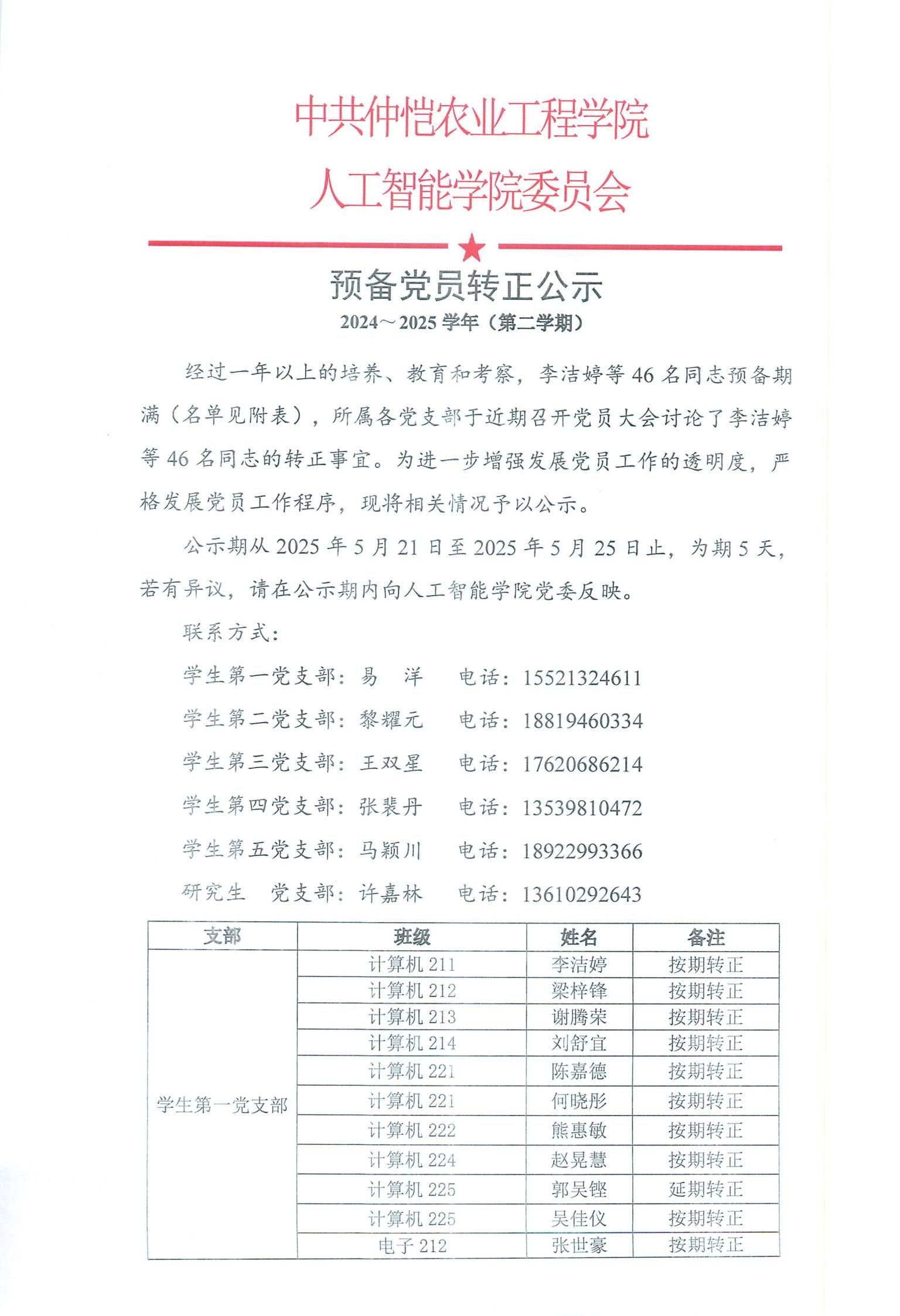 中共仲恺农业工程学院
人工智能学院委员会

预备党员转正公示
2024～2025 学年（第二学期）

经过一年以上的培养、教育和考察，李洁婷等 46 名同志预备期满（名单见附表），所属各党支部于近期召开党员大会讨论了李洁婷等 46 名同志的转正事宜。为进一步增强发展党员工作的透明度，严格发展党员工作程序，现将相关情况予以公示。

公示期从 2025 年 5 月 21 日至 2025 年 5 月 25 日止，为期 5 天，若有异议，请在公示期内向人工智能学院党委反映。

联系方式：

学生第一党支部：易 洋 电话：15521324611

学生第二党支部：黎耀元 电话：18819460334

学生第三党支部：王双星 电话：17620686214

学生第四党支部：张裴丹 电话：13539810472

学生第五党支部：马颖川 电话：18922993366

研究生 党支部：许嘉林 电话：13610292643

| 支部 | 班级 | 姓名 | 备注 |
|---|---|---|---|
| 学生第一党支部 | 计算机 211 | 李洁婷 | 按期转正 |
| | 计算机 212 | 梁梓锋 | 按期转正 |
| | 计算机 213 | 谢腾荣 | 按期转正 |
| | 计算机 214 | 刘舒宜 | 按期转正 |
| | 计算机 221 | 陈嘉德 | 按期转正 |
| | 计算机 221 | 何晓彤 | 按期转正 |
| | 计算机 222 | 熊惠敏 | 按期转正 |
| | 计算机 224 | 赵晃慧 | 按期转正 |
| | 计算机 225 | 郭吴铿 | 延期转正 |
| | 计算机 225 | 吴佳仪 | 按期转正 |
| | 电子 212 | 张世豪 | 按期转正 |